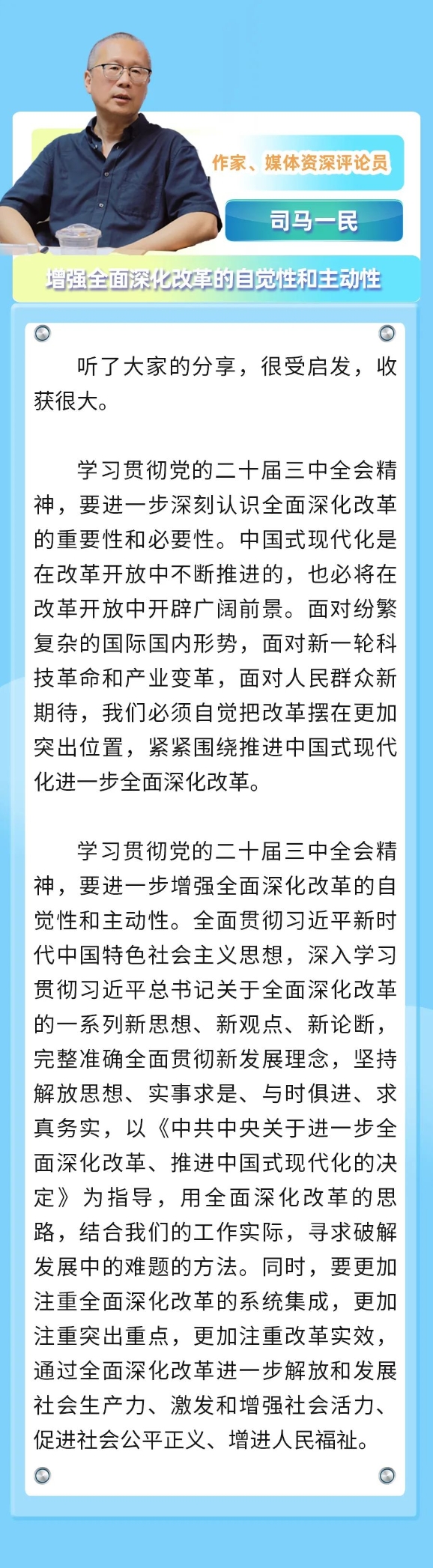 作家、媒体资深评论员

司马一民

增强全面深化改革的自觉性和主动性

听了大家的分享，很受启发，收获很大。

学习贯彻党的二十届三中全会精神，要进一步深刻认识全面深化改革的重要性和必要性。中国式现代化是在改革开放中不断推进的，也必将在改革开放中开辟广阔前景。面对纷繁复杂的国际国内形势，面对新一轮科技革命和产业变革，面对人民群众新期待，我们必须自觉把改革摆在更加突出位置，紧紧围绕推进中国式现代化进一步全面深化改革。

学习贯彻党的二十届三中全会精神，要进一步增强全面深化改革的自觉性和主动性。全面贯彻习近平新时代中国特色社会主义思想，深入学习贯彻习近平总书记关于全面深化改革的一系列新思想、新观点、新论断，完整准确全面贯彻新发展理念，坚持解放思想、实事求是、与时俱进、求真务实，以《中共中央关于进一步全面深化改革、推进中国式现代化的决定》为指导，用全面深化改革的思路，结合我们的工作实际，寻求破解发展中的难题的方法。同时，要更加注重全面深化改革的系统集成，更加注重突出重点，更加注重改革实效，通过全面深化改革进一步解放和发展社会生产力、激发和增强社会活力、促进社会公平正义、增进人民福祉。